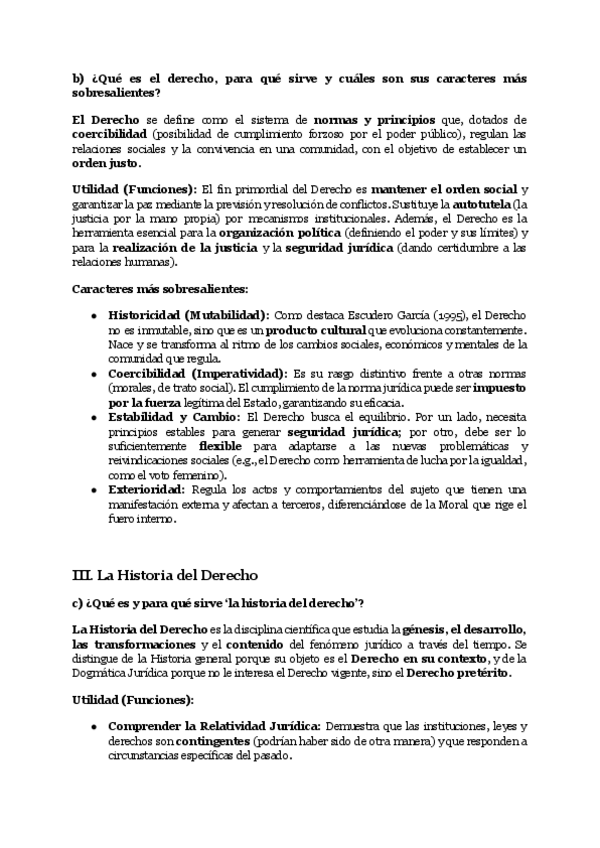 b) ¿Qué es el derecho, para qué sirve y cuáles son sus caracteres más sobresalientes?

El Derecho se define como el sistema de normas y principios que, dotados de coercibilidad (posibilidad de cumplimiento forzoso por el poder público), regulan las relaciones sociales y la convivencia en una comunidad, con el objetivo de establecer un orden justo.

Utilidad (Funciones): El fin primordial del Derecho es mantener el orden social y garantizar la paz mediante la previsión y resolución de conflictos. Sustituye la autotutela (la justicia por la mano propia) por mecanismos institucionales. Además, el Derecho es la herramienta esencial para la organización política (definiendo el poder y sus límites) y para la realización de la justicia y la seguridad jurídica (dando certidumbre a las relaciones humanas).

Caracteres más sobresalientes:

• Historicidad (Mutabilidad): Como destaca Escudero García (1995), el Derecho no es inmutable, sino que es un producto cultural que evoluciona constantemente. Nace y se transforma al ritmo de los cambios sociales, económicos y mentales de la comunidad que regula.
• Coercibilidad (Imperatividad): Es su rasgo distintivo frente a otras normas (morales, de trato social). El cumplimiento de la norma jurídica puede ser impuesto por la fuerza legítima del Estado, garantizando su eficacia.
• Estabilidad y Cambio: El Derecho busca el equilibrio. Por un lado, necesita principios estables para generar seguridad jurídica; por otro, debe ser lo suficientemente flexible para adaptarse a las nuevas problemáticas y reivindicaciones sociales (e.g., el Derecho como herramienta de lucha por la igualdad, como el voto femenino).
• Exterioridad: Regula los actos y comportamientos del sujeto que tienen una manifestación externa y afectan a terceros, diferenciándose de la Moral que rige el fuero interno.

III. La Historia del Derecho

c) ¿Qué es y para qué sirve 'la historia del derecho'?

La Historia del Derecho es la disciplina científica que estudia la génesis, el desarrollo, las transformaciones y el contenido del fenómeno jurídico a través del tiempo. Se distingue de la Historia general porque su objeto es el Derecho en su contexto, y de la Dogmática Jurídica porque no le interesa el Derecho vigente, sino el Derecho pretérito.

Utilidad (Funciones):

• Comprender la Relatividad Jurídica: Demuestra que las instituciones, leyes y derechos son contingentes (podrían haber sido de otra manera) y que responden a circunstancias específicas del pasado.